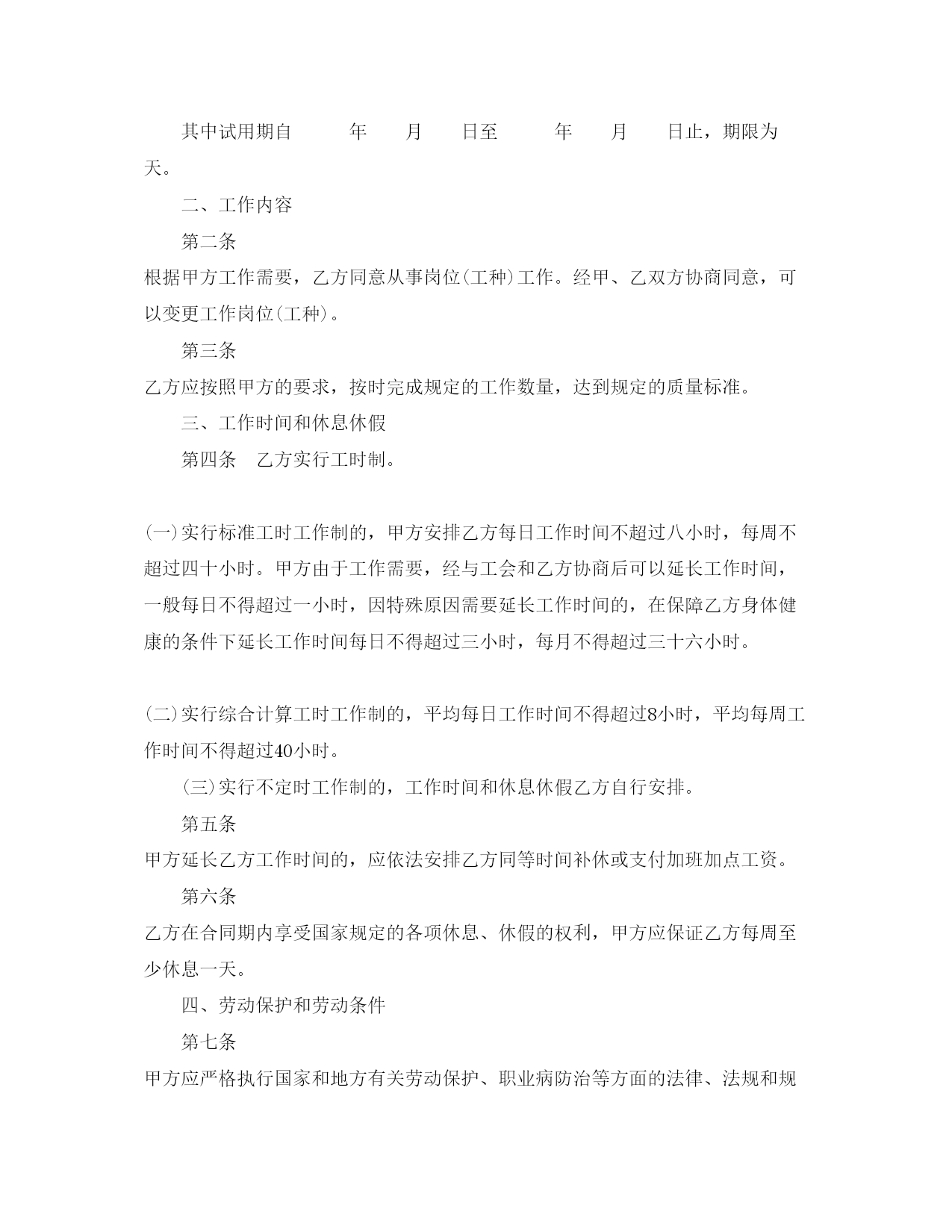 其中试用期自　　年　　月　　日至　　年　　月　　日止，期限为天。

二、工作内容

第二条

根据甲方工作需要，乙方同意从事岗位(工种)工作。经甲、乙双方协商同意，可以变更工作岗位(工种)。

第三条

乙方应按照甲方的要求，按时完成规定的工作数量，达到规定的质量标准。

三、工作时间和休息休假

第四条　乙方实行工时制。

(一)实行标准工时工作制的，甲方安排乙方每日工作时间不超过八小时，每周不超过四十小时。甲方由于工作需要，经与工会和乙方协商后可以延长工作时间，一般每日不得超过一小时，因特殊原因需要延长工作时间的，在保障乙方身体健康的条件下延长工作时间每日不得超过三小时，每月不得超过三十六小时。

(二)实行综合计算工时工作制的，平均每日工作时间不得超过8小时，平均每周工作时间不得超过40小时。

(三)实行不定时工作制的，工作时间和休息休假乙方自行安排。

第五条

甲方延长乙方工作时间的，应依法安排乙方同等时间补休或支付加班加点工资。

第六条

乙方在合同期内享受国家规定的各项休息、休假的权利，甲方应保证乙方每周至少休息一天。

四、劳动保护和劳动条件

第七条

甲方应严格执行国家和地方有关劳动保护、职业病防治等方面的法律、法规和规